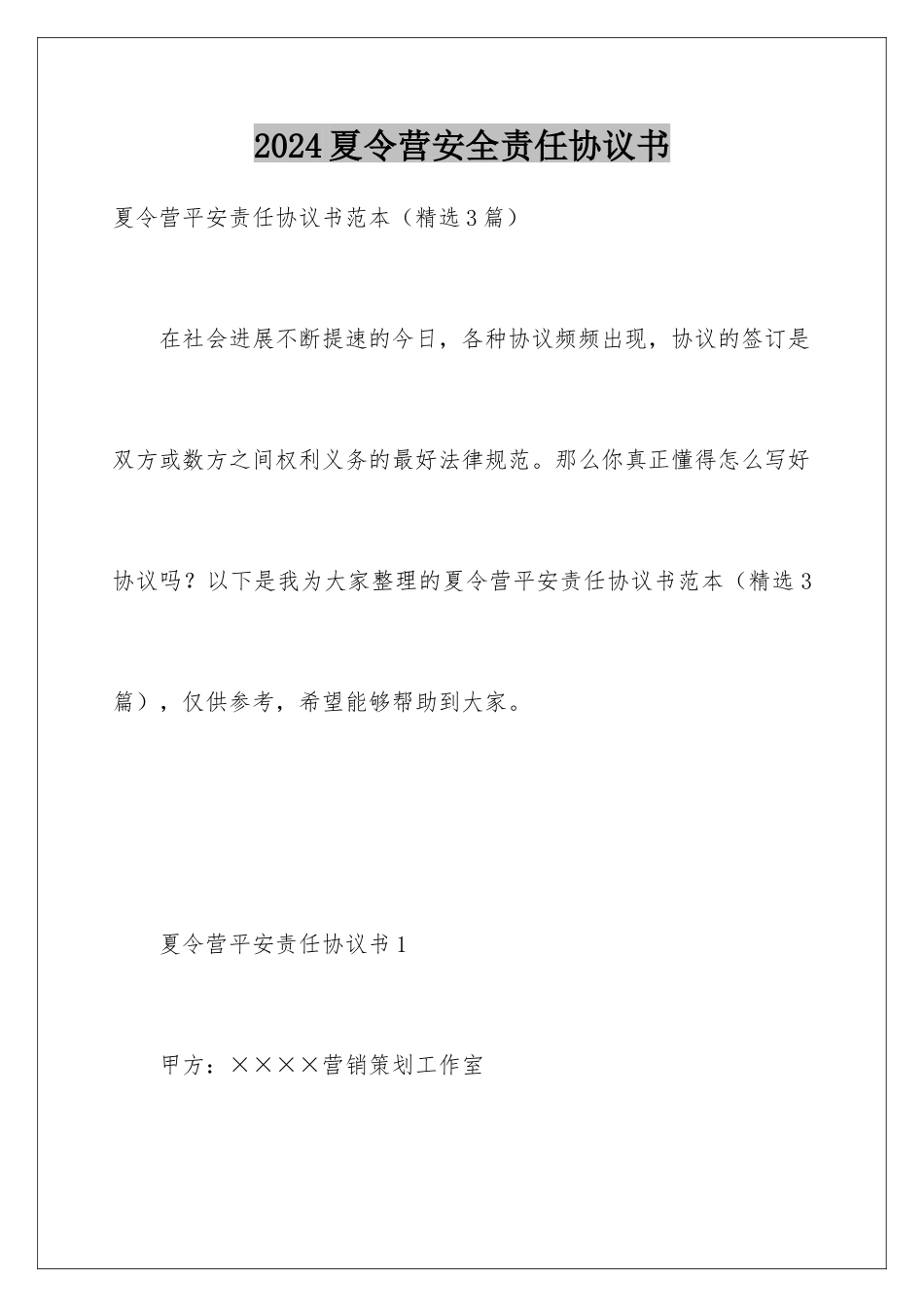 2024夏令营安全责任协议书

夏令营平安责任协议书范本（精选3篇）

在社会进展不断提速的今日，各种协议频频出现，协议的签订是双方或数方之间权利义务的最好法律规范。那么你真正懂得怎么写好协议吗？以下是我为大家整理的夏令营平安责任协议书范本（精选3篇），仅供参考，希望能够帮助到大家。

夏令营平安责任协议书1

甲方：××××营销策划工作室